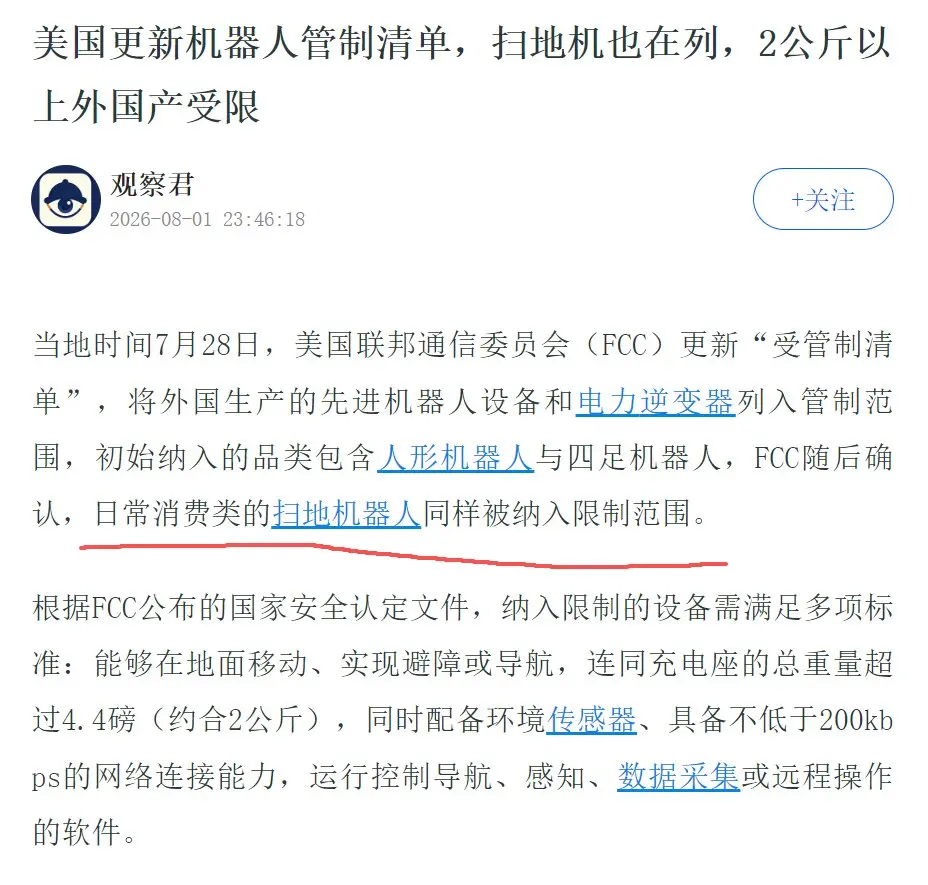 美国更新机器人管制清单，扫地机也在列，2公斤以上外国产受限

观察君
2026-08-01 23:46:18

+关注

当地时间7月28日，美国联邦通信委员会（FCC）更新“受管制清单”，将外国生产的先进机器人设备和电力逆变器列入管制范围，初始纳入的品类包含人形机器人与四足机器人，FCC随后确认，日常消费类的扫地机器人同样被纳入限制范围。

根据FCC公布的国家安全认定文件，纳入限制的设备需满足多项标准：能够在地面移动、实现避障或导航，连同充电座的总重量超过4.4磅（约合2公斤），同时配备环境传感器、具备不低于200kbps的网络连接能力，运行控制导航、感知、数据采集或远程操作的软件。